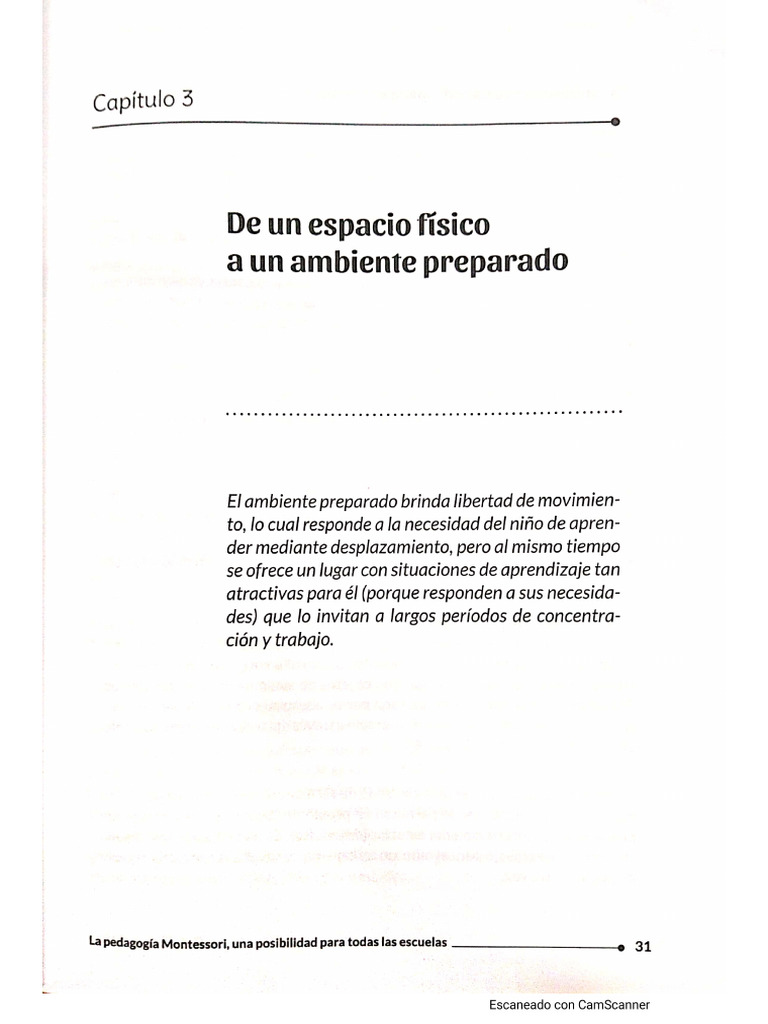 Capítulo 3

De un espacio físico a un ambiente preparado

El ambiente preparado brinda libertad de movimiento, lo cual responde a la necesidad del niño de aprender mediante desplazamiento, pero al mismo tiempo se ofrece un lugar con situaciones de aprendizaje tan atractivas para él (porque responden a sus necesidades) que lo invitan a largos períodos de concentración y trabajo.

La pedagogía Montessori, una posibilidad para todas las escuelas 31

Escaneado con CamScanner